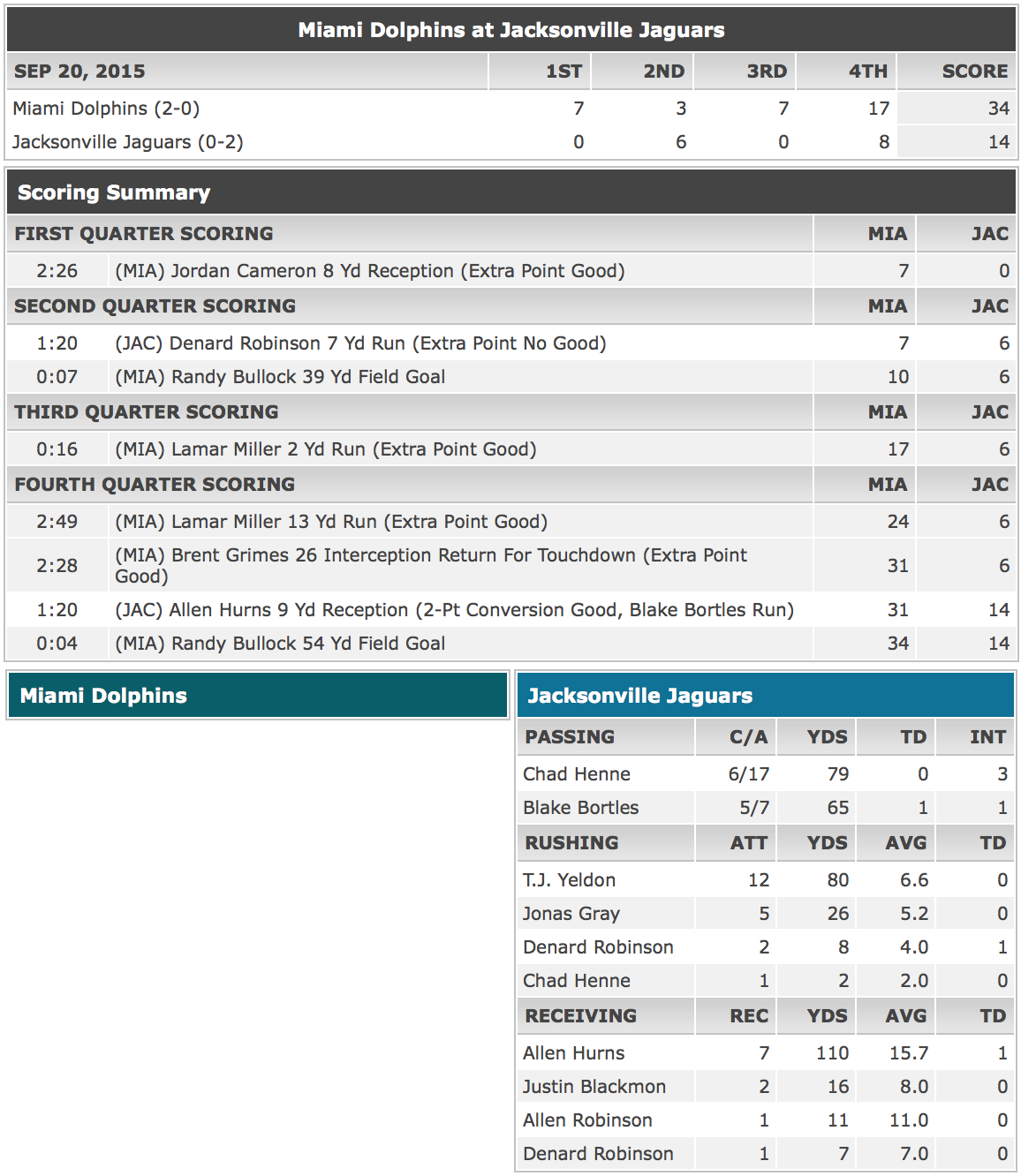 Miami Dolphins at Jacksonville Jaguars

| SEP 20, 2015 | 1ST | 2ND | 3RD | 4TH | SCORE |
|---|---|---|---|---|---|
| Miami Dolphins (2-0) | 7 | 3 | 7 | 17 | 34 |
| Jacksonville Jaguars (0-2) | 0 | 6 | 0 | 8 | 14 |

Scoring Summary

| FIRST QUARTER SCORING | | MIA | JAC |
|---|---|---|---|
| 2:26 | (MIA) Jordan Cameron 8 Yd Reception (Extra Point Good) | 7 | 0 |
| SECOND QUARTER SCORING | | MIA | JAC |
| 1:20 | (JAC) Denard Robinson 7 Yd Run (Extra Point No Good) | 7 | 6 |
| 0:07 | (MIA) Randy Bullock 39 Yd Field Goal | 10 | 6 |
| THIRD QUARTER SCORING | | MIA | JAC |
| 0:16 | (MIA) Lamar Miller 2 Yd Run (Extra Point Good) | 17 | 6 |
| FOURTH QUARTER SCORING | | MIA | JAC |
| 2:49 | (MIA) Lamar Miller 13 Yd Run (Extra Point Good) | 24 | 6 |
| 2:28 | (MIA) Brent Grimes 26 Interception Return For Touchdown (Extra Point Good) | 31 | 6 |
| 1:20 | (JAC) Allen Hurns 9 Yd Reception (2-Pt Conversion Good, Blake Bortles Run) | 31 | 14 |
| 0:04 | (MIA) Randy Bullock 54 Yd Field Goal | 34 | 14 |

Miami Dolphins

Jacksonville Jaguars

| PASSING | C/A | YDS | TD | INT |
|---|---|---|---|---|
| Chad Henne | 6/17 | 79 | 0 | 3 |
| Blake Bortles | 5/7 | 65 | 1 | 1 |
| RUSHING | ATT | YDS | AVG | TD |
| T.J. Yeldon | 12 | 80 | 6.6 | 0 |
| Jonas Gray | 5 | 26 | 5.2 | 0 |
| Denard Robinson | 2 | 8 | 4.0 | 1 |
| Chad Henne | 1 | 2 | 2.0 | 0 |
| RECEIVING | REC | YDS | AVG | TD |
| Allen Hurns | 7 | 110 | 15.7 | 1 |
| Justin Blackmon | 2 | 16 | 8.0 | 0 |
| Allen Robinson | 1 | 11 | 11.0 | 0 |
| Denard Robinson | 1 | 7 | 7.0 | 0 |